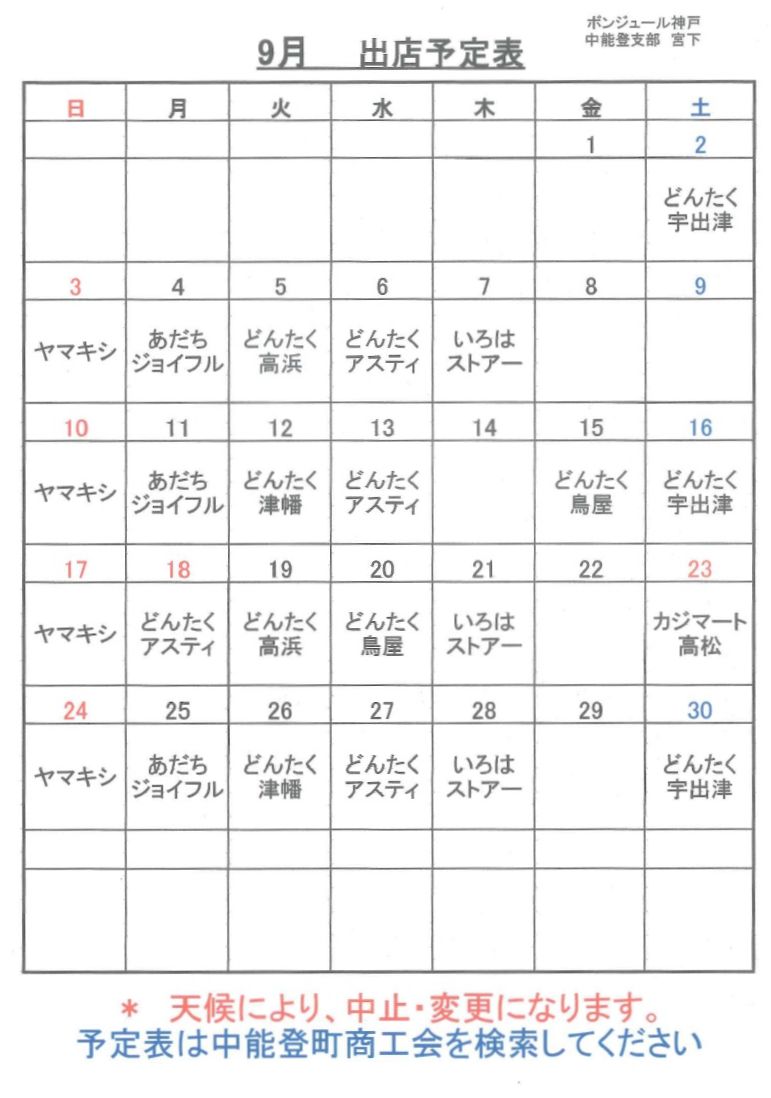 ボンジュール神戸
中能登支部　宮下

9月　出店予定表

| 日 | 月 | 火 | 水 | 木 | 金 | 土 |
|---|---|---|---|---|---|---|
| | | | | | 1 | 2 |
| | | | | | | どんたく 宇出津 |
| 3 | 4 | 5 | 6 | 7 | 8 | 9 |
| ヤマキシ | あだち ジョイフル | どんたく 高浜 | どんたく アスティ | いろは ストアー | | |
| 10 | 11 | 12 | 13 | 14 | 15 | 16 |
| ヤマキシ | あだち ジョイフル | どんたく 津幡 | どんたく アスティ | | どんたく 鳥屋 | どんたく 宇出津 |
| 17 | 18 | 19 | 20 | 21 | 22 | 23 |
| ヤマキシ | どんたく アスティ | どんたく 高浜 | どんたく 鳥屋 | いろは ストアー | | カジマート 高松 |
| 24 | 25 | 26 | 27 | 28 | 29 | 30 |
| ヤマキシ | あだち ジョイフル | どんたく 津幡 | どんたく アスティ | いろは ストアー | | どんたく 宇出津 |
| | | | | | | |
| | | | | | | |

＊　天候により、中止・変更になります。
予定表は中能登町商工会を検索してください